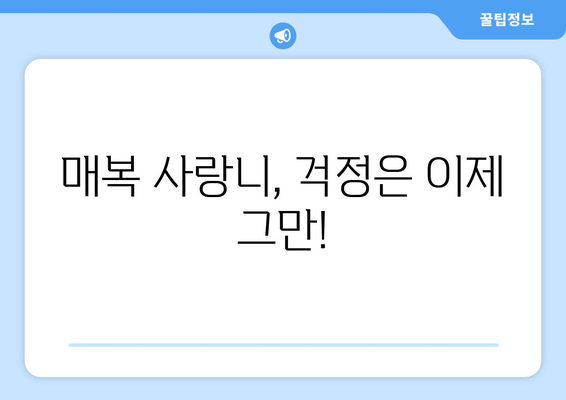 꿀팁정보

매복 사랑니, 걱정은 이제 그만!